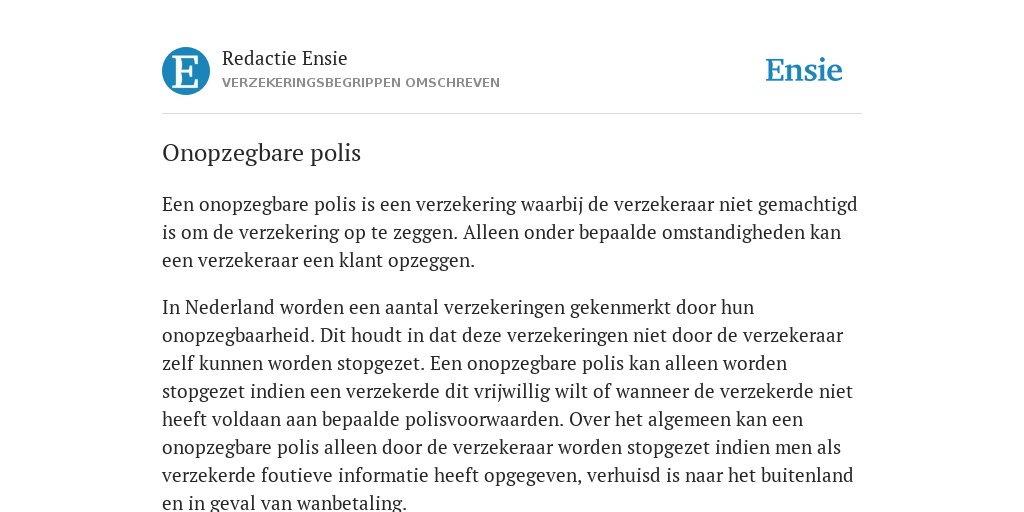 E

Redactie Ensie
VERZEKERINGSBEGRIPPEN OMSCHREVEN

Ensie

Onopzegbare polis

Een onopzegbare polis is een verzekering waarbij de verzekeraar niet gemachtigd is om de verzekering op te zeggen. Alleen onder bepaalde omstandigheden kan een verzekeraar een klant opzeggen.

In Nederland worden een aantal verzekeringen gekenmerkt door hun onopzegbaarheid. Dit houdt in dat deze verzekeringen niet door de verzekeraar zelf kunnen worden stopgezet. Een onopzegbare polis kan alleen worden stopgezet indien een verzekerde dit vrijwillig wilt of wanneer de verzekerde niet heeft voldaan aan bepaalde polisvoorwaarden. Over het algemeen kan een onopzegbare polis alleen door de verzekeraar worden stopgezet indien men als verzekerde foutieve informatie heeft opgegeven, verhuisd is naar het buitenland en in geval van wanbetaling.